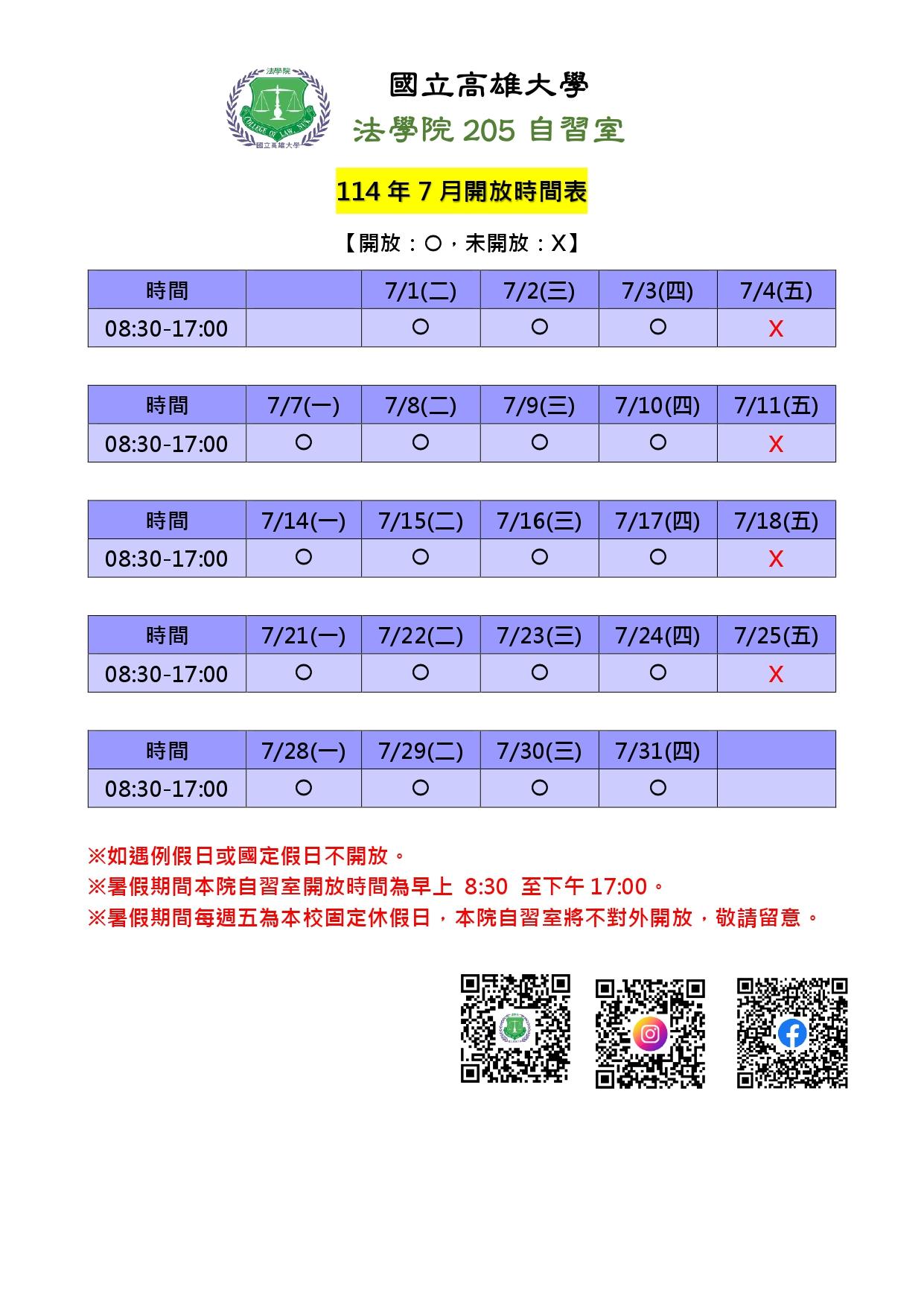 法學院
COLLEGE OF LAW, NUK
國立高雄大學

國立高雄大學
法學院 205 自習室

114 年 7 月開放時間表

【開放：○，未開放：X】

| 時間 | | 7/1(二) | 7/2(三) | 7/3(四) | 7/4(五) |
|---|---|---|---|---|---|
| 08:30-17:00 | | ○ | ○ | ○ | X |

| 時間 | 7/7(一) | 7/8(二) | 7/9(三) | 7/10(四) | 7/11(五) |
|---|---|---|---|---|---|
| 08:30-17:00 | ○ | ○ | ○ | ○ | X |

| 時間 | 7/14(一) | 7/15(二) | 7/16(三) | 7/17(四) | 7/18(五) |
|---|---|---|---|---|---|
| 08:30-17:00 | ○ | ○ | ○ | ○ | X |

| 時間 | 7/21(一) | 7/22(二) | 7/23(三) | 7/24(四) | 7/25(五) |
|---|---|---|---|---|---|
| 08:30-17:00 | ○ | ○ | ○ | ○ | X |

| 時間 | 7/28(一) | 7/29(二) | 7/30(三) | 7/31(四) | |
|---|---|---|---|---|---|
| 08:30-17:00 | ○ | ○ | ○ | ○ | |

※如遇例假日或國定假日不開放。
※暑假期間本院自習室開放時間為早上 8:30 至下午 17:00。
※暑假期間每週五為本校固定休假日，本院自習室將不對外開放，敬請留意。